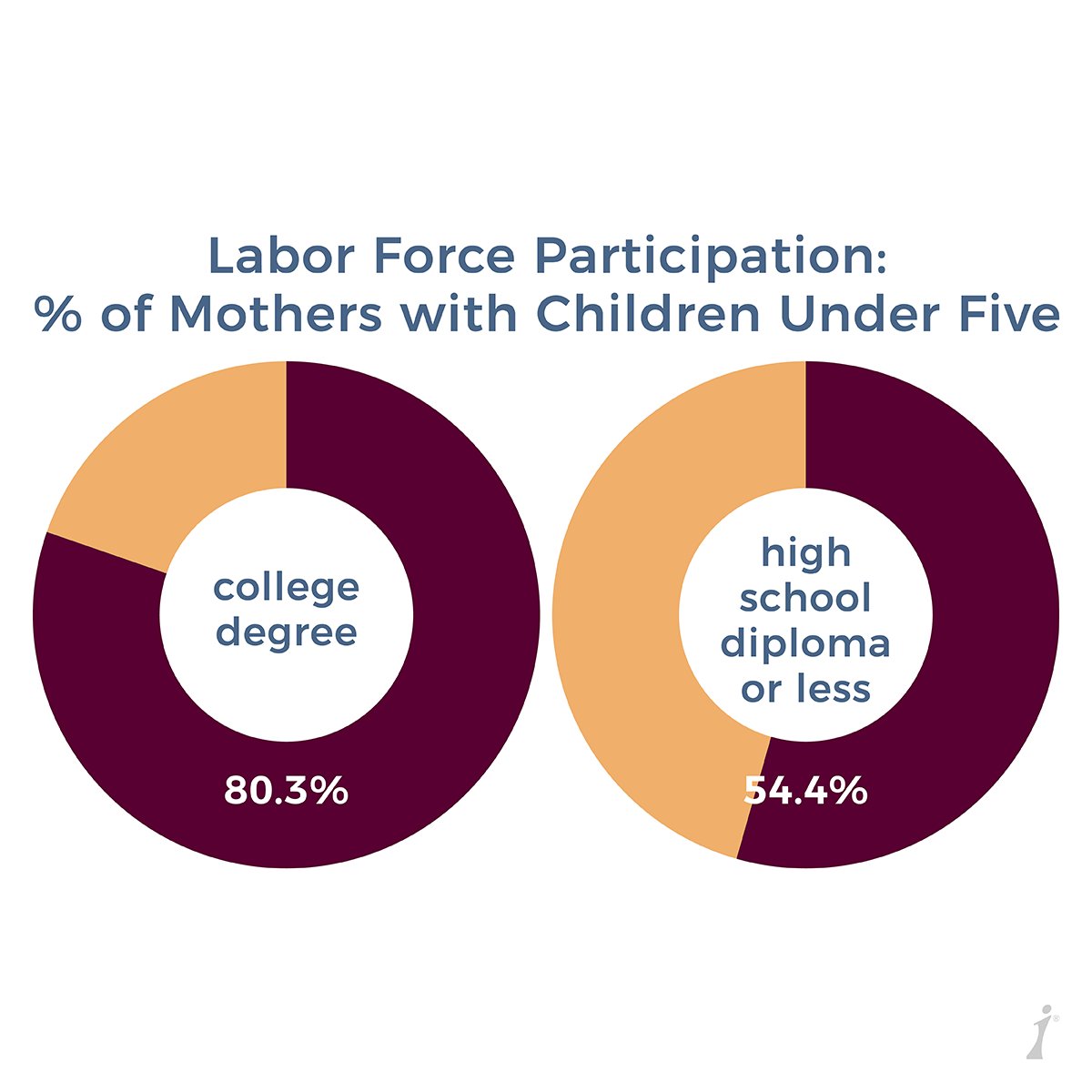 Labor Force Participation:
% of Mothers with Children Under Five

college degree

80.3%

high school diploma or less

54.4%